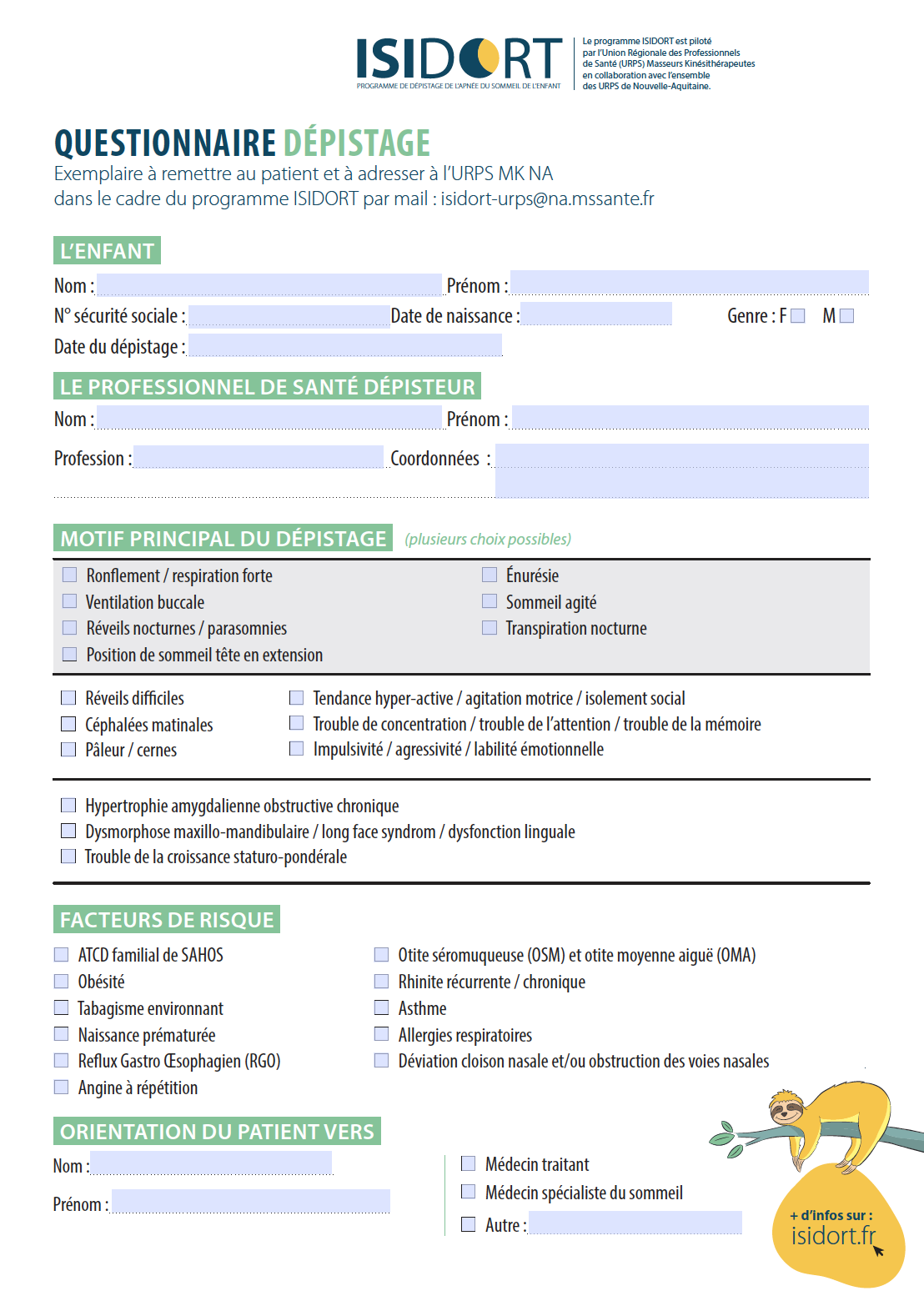 ISIDORT
PROGRAMME DE DÉPISTAGE DE L'APNÉE DU SOMMEIL DE L'ENFANT

Le programme ISIDORT est piloté par l'Union Régionale des Professionnels de Santé (URPS) Masseurs Kinésithérapeutes en collaboration avec l'ensemble des URPS de Nouvelle-Aquitaine.

QUESTIONNAIRE DÉPISTAGE
Exemplaire à remettre au patient et à adresser à l'URPS MK NA dans le cadre du programme ISIDORT par mail : isidort-urps@na.mssante.fr

L'ENFANT
Nom : Prénom :
N° sécurité sociale : Date de naissance : Genre : F M
Date du dépistage :

LE PROFESSIONNEL DE SANTÉ DÉPISTEUR
Nom : Prénom :
Profession : Coordonnées :

MOTIF PRINCIPAL DU DÉPISTAGE (plusieurs choix possibles)
Ronflement / respiration forte
Ventilation buccale
Réveils nocturnes / parasomnies
Position de sommeil tête en extension
Énurésie
Sommeil agité
Transpiration nocturne

Réveils difficiles
Céphalées matinales
Pâleur / cernes
Tendance hyper-active / agitation motrice / isolement social
Trouble de concentration / trouble de l'attention / trouble de la mémoire
Impulsivité / agressivité / labilité émotionnelle

Hypertrophie amygdalienne obstructive chronique
Dysmorphose maxillo-mandibulaire / long face syndrom / dysfonction linguale
Trouble de la croissance staturo-pondérale

FACTEURS DE RISQUE
ATCD familial de SAHOS
Obésité
Tabagisme environnant
Naissance prématurée
Reflux Gastro Œsophagien (RGO)
Angine à répétition
Otite séromuqueuse (OSM) et otite moyenne aiguë (OMA)
Rhinite récurrente / chronique
Asthme
Allergies respiratoires
Déviation cloison nasale et/ou obstruction des voies nasales

ORIENTATION DU PATIENT VERS
Nom :
Prénom :
Médecin traitant
Médecin spécialiste du sommeil
Autre :

+ d'infos sur :
isidort.fr